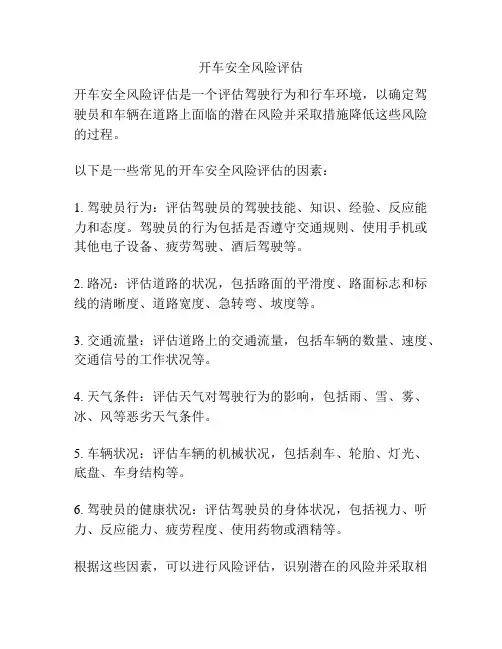 开车安全风险评估

开车安全风险评估是一个评估驾驶行为和行车环境，以确定驾驶员和车辆在道路上面临的潜在风险并采取措施降低这些风险的过程。

以下是一些常见的开车安全风险评估的因素：

1. 驾驶员行为：评估驾驶员的驾驶技能、知识、经验、反应能力和态度。驾驶员的行为包括是否遵守交通规则、使用手机或其他电子设备、疲劳驾驶、酒后驾驶等。

2. 路况：评估道路的状况，包括路面的平滑度、路面标志和标线的清晰度、道路宽度、急转弯、坡度等。

3. 交通流量：评估道路上的交通流量，包括车辆的数量、速度、交通信号的工作状况等。

4. 天气条件：评估天气对驾驶行为的影响，包括雨、雪、雾、冰、风等恶劣天气条件。

5. 车辆状况：评估车辆的机械状况，包括刹车、轮胎、灯光、底盘、车身结构等。

6. 驾驶员的健康状况：评估驾驶员的身体状况，包括视力、听力、反应能力、疲劳程度、使用药物或酒精等。

根据这些因素，可以进行风险评估，识别潜在的风险并采取相